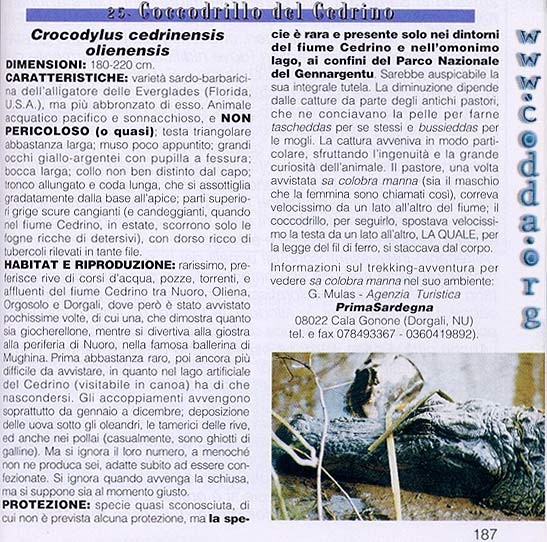 25- Coccodrillo del Cedrino

Crocodylus cedrinensis olienensis

DIMENSIONI: 180-220 cm.

CARATTERISTICHE: varietà sardo-barbaricina dell'alligatore delle Everglades (Florida, U.S.A.), ma più abbronzato di esso. Animale acquatico pacifico e sonnacchioso, e NON PERICOLOSO (o quasi); testa triangolare abbastanza larga; muso poco appuntito; grandi occhi giallo-argentei con pupilla a fessura; bocca larga; collo non ben distinto dal capo; tronco allungato e coda lunga, che si assottiglia gradatamente dalla base all'apice; parti superiori grige scure cangianti (e candeggianti, quando nel fiume Cedrino, in estate, scorrono solo le fogne ricche di detersivi), con dorso ricco di tubercoli rilevati in tante file.

HABITAT E RIPRODUZIONE: rarissimo, preferisce rive di corsi d'acqua, pozze, torrenti, e affluenti del fiume Cedrino tra Nuoro, Oliena, Orgosolo e Dorgali, dove però è stato avvistato pochissime volte, di cui una, che dimostra quanto sia giocherellone, mentre si divertiva alla giostra alla periferia di Nuoro, nella famosa ballerina di Mughina. Prima abbastanza raro, poi ancora più difficile da avvistare, in quanto nel lago artificiale del Cedrino (visitabile in canoa) ha di che nascondersi. Gli accoppiamenti avvengono soprattutto da gennaio a dicembre; deposizione delle uova sotto gli oleandri, le tamerici delle rive, ed anche nei pollai (casualmente, sono ghiotti di galline). Ma si ignora il loro numero, a menoché non ne produca sei, adatte subito ad essere confezionate. Si ignora quando avvenga la schiusa, ma si suppone sia al momento giusto.

PROTEZIONE: specie quasi sconosciuta, di cui non è prevista alcuna protezione, ma la specie è rara e presente solo nei dintorni del fiume Cedrino e nell'omonimo lago, ai confini del Parco Nazionale del Gennargentu. Sarebbe auspicabile la sua integrale tutela. La diminuzione dipende dalle catture da parte degli antichi pastori, che ne conciavano la pelle per farne tascheddas per se stessi e bussieddas per le mogli. La cattura avveniva in modo particolare, sfruttando l'ingenuità e la grande curiosità dell'animale. Il pastore, una volta avvistata sa colobra manna (sia il maschio che la femmina sono chiamati così), correva velocissimo da un lato all'altro del fiume; il coccodrillo, per seguirlo, spostava velocissimo la testa da un lato all'altro, LA QUALE, per la legge del fil di ferro, si staccava dal corpo.

Informazioni sul trekking-avventura per vedere sa colobra manna nel suo ambiente:
G. Mulas - Agenzia Turistica
PrimaSardegna
08022 Cala Gonone (Dorgali, NU)
tel. e fax 078493367 - 0360419892).

www.codda.org

187